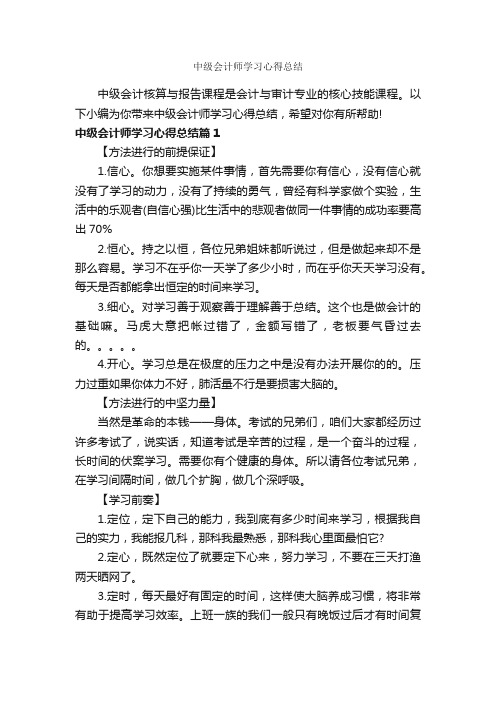 中级会计师学习心得总结

中级会计核算与报告课程是会计与审计专业的核心技能课程。以下小编为你带来中级会计师学习心得总结，希望对你有所帮助!

中级会计师学习心得总结篇 1

【方法进行的前提保证】

1.信心。你想要实施某件事情，首先需要你有信心，没有信心就没有了学习的动力，没有了持续的勇气，曾经有科学家做个实验，生活中的乐观者(自信心强)比生活中的悲观者做同一件事情的成功率要高出 70%

2.恒心。持之以恒，各位兄弟姐妹都听说过，但是做起来却不是那么容易。学习不在乎你一天学了多少小时，而在乎你天天学习没有。每天是否都能拿出恒定的时间来学习。

3.细心。对学习善于观察善于理解善于总结。这个也是做会计的基础嘛。马虎大意把帐过错了，金额写错了，老板要气昏过去的。。。。。

4.开心。学习总是在极度的压力之中是没有办法开展你的的。压力过重如果你体力不好，肺活量不行是要损害大脑的。

【方法进行的中坚力量】

当然是革命的本钱——身体。考试的兄弟们，咱们大家都经历过许多考试了，说实话，知道考试是辛苦的过程，是一个奋斗的过程，长时间的伏案学习。需要你有个健康的身体。所以请各位考试兄弟，在学习间隔时间，做几个扩胸，做几个深呼吸。

【学习前奏】

1.定位，定下自己的能力，我到底有多少时间来学习，根据我自己的实力，我能报几科，那科我最熟悉，那科我心里面最怕它?

2.定心，既然定位了就要定下心来，努力学习，不要在三天打渔两天晒网了。

3.定时，每天最好有固定的时间，这样使大脑养成习惯，将非常有助于提高学习效率。上班一族的我们一般只有晚饭过后才有时间复